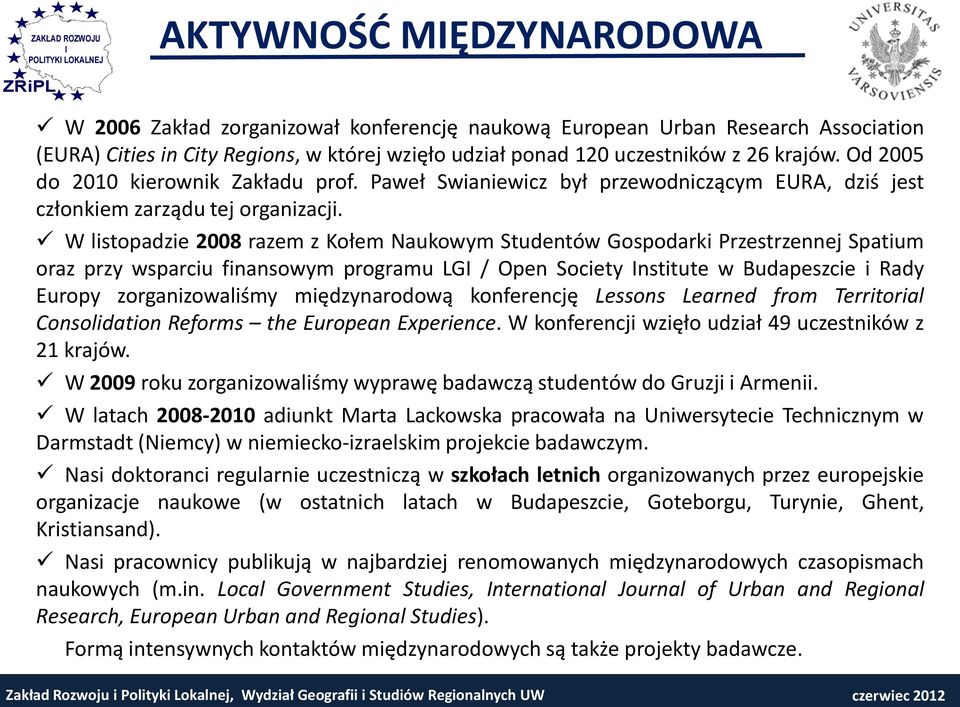 ZAKŁAD ROZWOJU I POLITYKI LOKALNEJ
ZRiPL

AKTYWNOŚĆ MIĘDZYNARODOWA

UNIVERSITAS VARSOVIENSIS

✓ W 2006 Zakład zorganizował konferencję naukową European Urban Research Association (EURA) Cities in City Regions, w której wzięło udział ponad 120 uczestników z 26 krajów. Od 2005 do 2010 kierownik Zakładu prof. Paweł Swianiewicz był przewodniczącym EURA, dziś jest członkiem zarządu tej organizacji.

✓ W listopadzie 2008 razem z Kołem Naukowym Studentów Gospodarki Przestrzennej Spatium oraz przy wsparciu finansowym programu LGI / Open Society Institute w Budapeszcie i Rady Europy zorganizowaliśmy międzynarodową konferencję Lessons Learned from Territorial Consolidation Reforms – the European Experience. W konferencji wzięło udział 49 uczestników z 21 krajów.

✓ W 2009 roku zorganizowaliśmy wyprawę badawczą studentów do Gruzji i Armenii.

✓ W latach 2008-2010 adiunkt Marta Lackowska pracowała na Uniwersytecie Technicznym w Darmstadt (Niemcy) w niemiecko-izraelskim projekcie badawczym.

✓ Nasi doktoranci regularnie uczestniczą w szkołach letnich organizowanych przez europejskie organizacje naukowe (w ostatnich latach w Budapeszcie, Goteborgu, Turynie, Ghent, Kristiansand).

✓ Nasi pracownicy publikują w najbardziej renomowanych międzynarodowych czasopismach naukowych (m.in. Local Government Studies, International Journal of Urban and Regional Research, European Urban and Regional Studies).

Formą intensywnych kontaktów międzynarodowych są także projekty badawcze.

Zakład Rozwoju i Polityki Lokalnej, Wydział Geografii i Studiów Regionalnych UW

czerwiec 2012